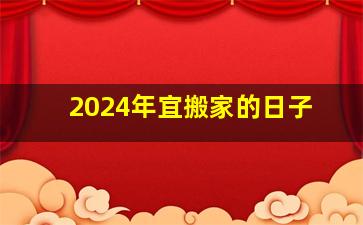 2024年宜搬家的日子